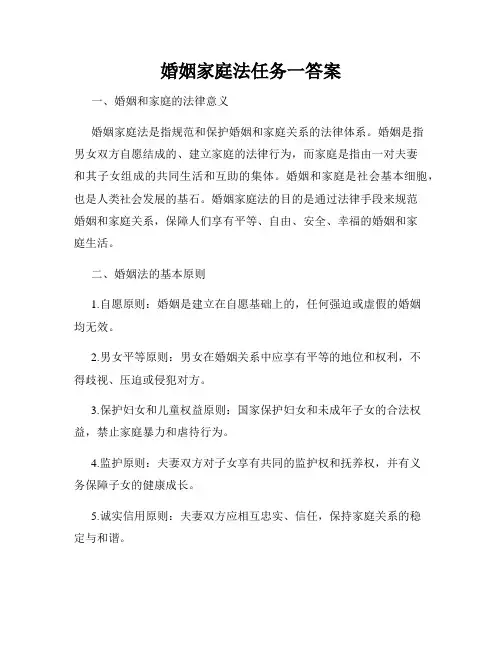 婚姻家庭法任务一答案

一、婚姻和家庭的法律意义

婚姻家庭法是指规范和保护婚姻和家庭关系的法律体系。婚姻是指男女双方自愿结成的、建立家庭的法律行为，而家庭是指由一对夫妻和其子女组成的共同生活和互助的集体。婚姻和家庭是社会基本细胞，也是人类社会发展的基石。婚姻家庭法的目的是通过法律手段来规范婚姻和家庭关系，保障人们享有平等、自由、安全、幸福的婚姻和家庭生活。

二、婚姻法的基本原则

1.自愿原则：婚姻是建立在自愿基础上的，任何强迫或虚假的婚姻均无效。

2.男女平等原则：男女在婚姻关系中应享有平等的地位和权利，不得歧视、压迫或侵犯对方。

3.保护妇女和儿童权益原则：国家保护妇女和未成年子女的合法权益，禁止家庭暴力和虐待行为。

4.监护原则：夫妻双方对子女享有共同的监护权和抚养权，并有义务保障子女的健康成长。

5.诚实信用原则：夫妻双方应相互忠实、信任，保持家庭关系的稳定与和谐。